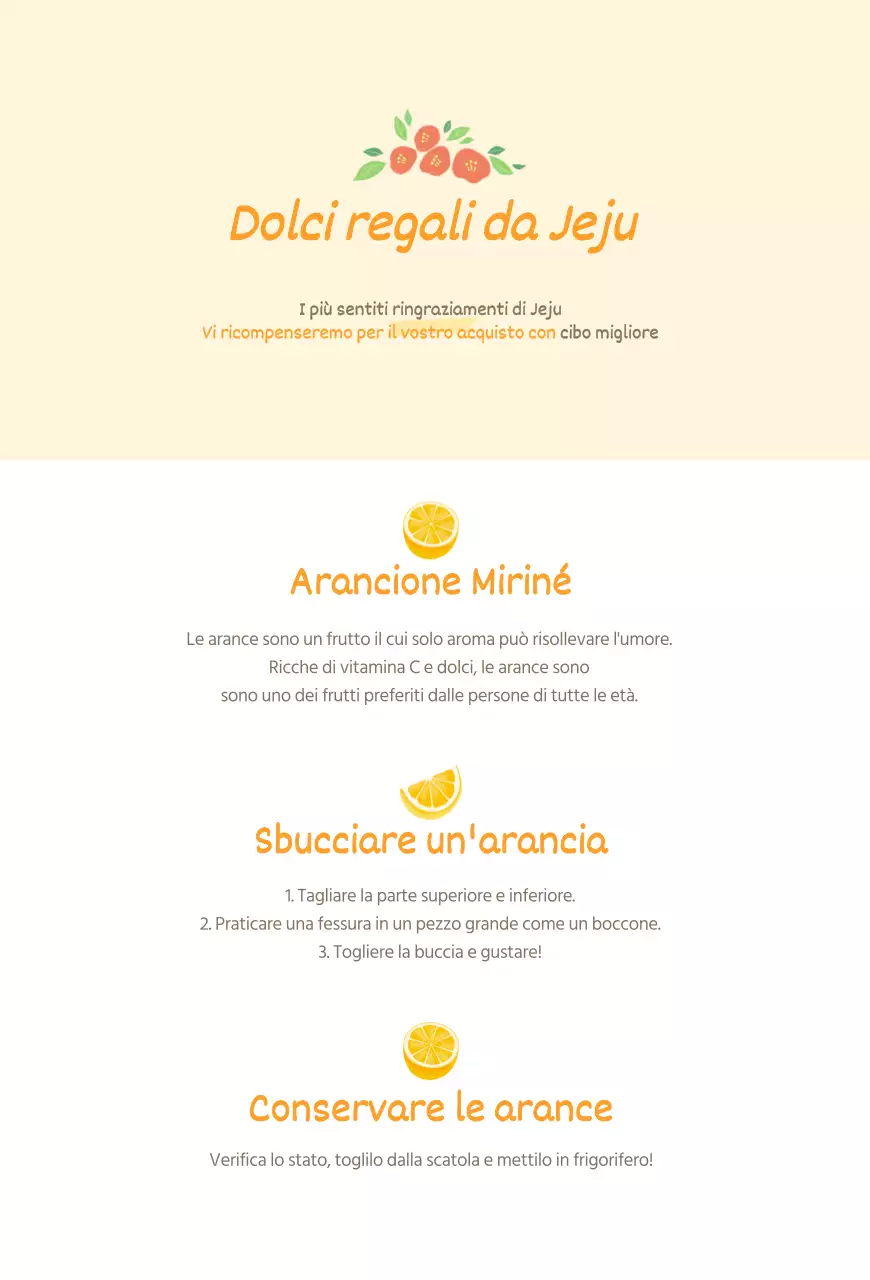 Dolci regali da Jeju

I più sentiti ringraziamenti di Jeju
Vi ricompenseremo per il vostro acquisto con cibo migliore

Arancione Miriné

Le arance sono un frutto il cui solo aroma può risollevare l'umore. Ricche di vitamina C e dolci, le arance sono sono uno dei frutti preferiti dalle persone di tutte le età.

Sbucciare un'arancia

1. Tagliare la parte superiore e inferiore.
2. Praticare una fessura in un pezzo grande come un boccone.
3. Togliere la buccia e gustare!

Conservare le arance

Verifica lo stato, toglilo dalla scatola e mettilo in frigorifero!